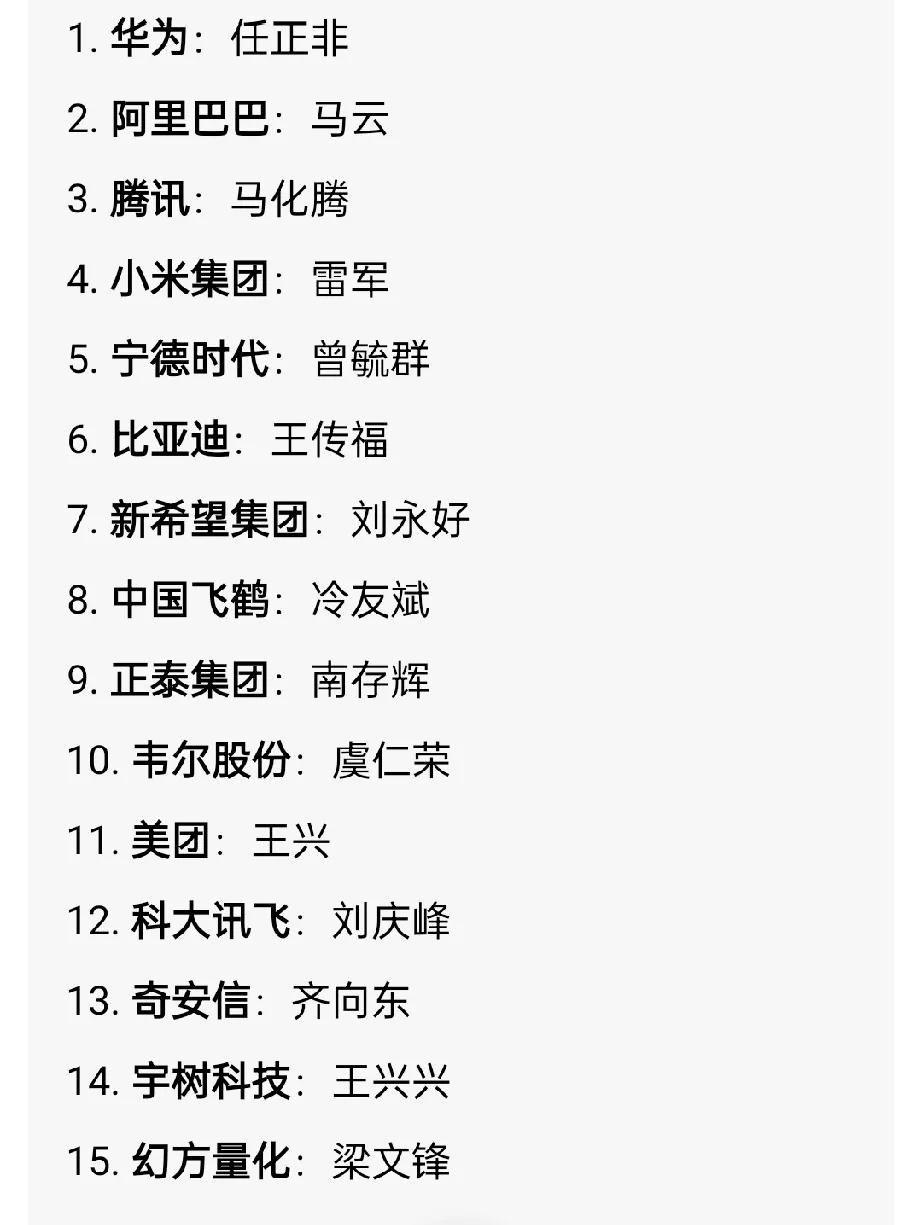 1. 华为：任正非

2. 阿里巴巴：马云

3. 腾讯：马化腾

4. 小米集团：雷军

5. 宁德时代：曾毓群

6. 比亚迪：王传福

7. 新希望集团：刘永好

8. 中国飞鹤：冷友斌

9. 正泰集团：南存辉

10. 韦尔股份：虞仁荣

11. 美团：王兴

12. 科大讯飞：刘庆峰

13. 奇安信：齐向东

14. 宇树科技：王兴兴

15. 幻方量化：梁文锋